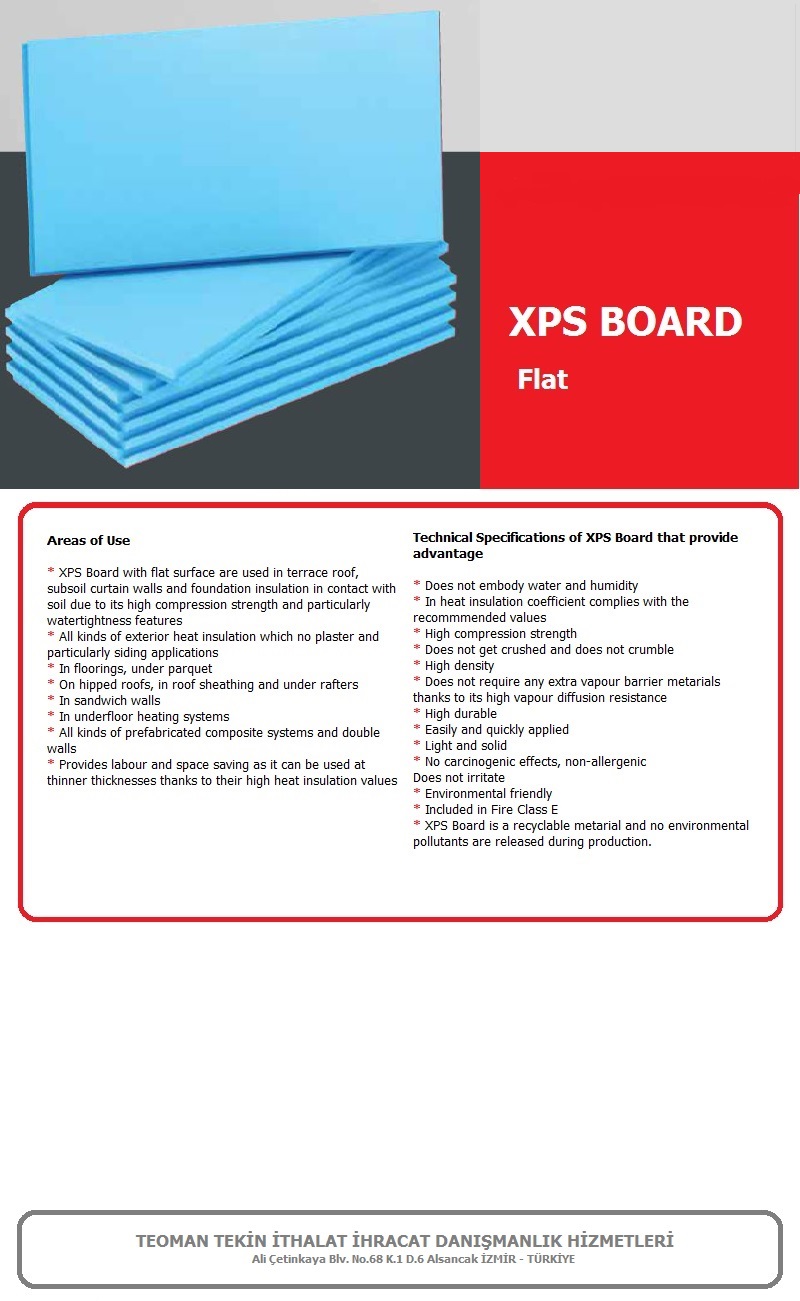 XPS BOARD

Flat

Areas of Use

* XPS Board with flat surface are used in terrace roof, subsoil curtain walls and foundation insulation in contact with soil due to its high compression strength and particularly watertightness features
* All kinds of exterior heat insulation which no plaster and particularly siding applications
* In floorings, under parquet
* On hipped roofs, in roof sheathing and under rafters
* In sandwich walls
* In underfloor heating systems
* All kinds of prefabricated composite systems and double walls
* Provides labour and space saving as it can be used at thinner thicknesses thanks to their high heat insulation values

Technical Specifications of XPS Board that provide advantage

* Does not embody water and humidity
* In heat insulation coefficient complies with the recommmended values
* High compression strength
* Does not get crushed and does not crumble
* High density
* Does not require any extra vapour barrier metarials thanks to its high vapour diffusion resistance
* High durable
* Easily and quickly applied
* Light and solid
* No carcinogenic effects, non-allergenic
Does not irritate
* Environmental friendly
* Included in Fire Class E
* XPS Board is a recyclable metarial and no environmental pollutants are released during production.

TEOMAN TEKİN İTHALAT İHRACAT DANIŞMANLIK HİZMETLERİ
Ali Çetinkaya Blv. No.68 K.1 D.6 Alsancak İZMİR - TÜRKİYE